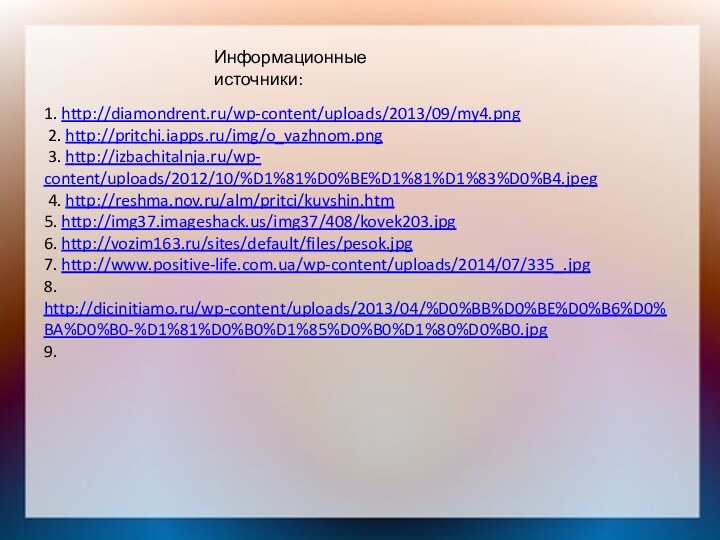 Информационные источники:

1. http://diamondrent.ru/wp-content/uploads/2013/09/my4.png
2. http://pritchi.iapps.ru/img/o_vazhnom.png
3. http://izbachitalnja.ru/wp-content/uploads/2012/10/%D1%81%D0%BE%D1%81%D1%83%D0%B4.jpeg
4. http://reshma.nov.ru/alm/pritci/kuvshin.htm
5. http://img37.imageshack.us/img37/408/kovek203.jpg
6. http://vozim163.ru/sites/default/files/pesok.jpg
7. http://www.positive-life.com.ua/wp-content/uploads/2014/07/335_.jpg
8. http://dicinitiamo.ru/wp-content/uploads/2013/04/%D0%BB%D0%BE%D0%B6%D0%BA%D0%B0-%D1%81%D0%B0%D1%85%D0%B0%D1%80%D0%B0.jpg
9.